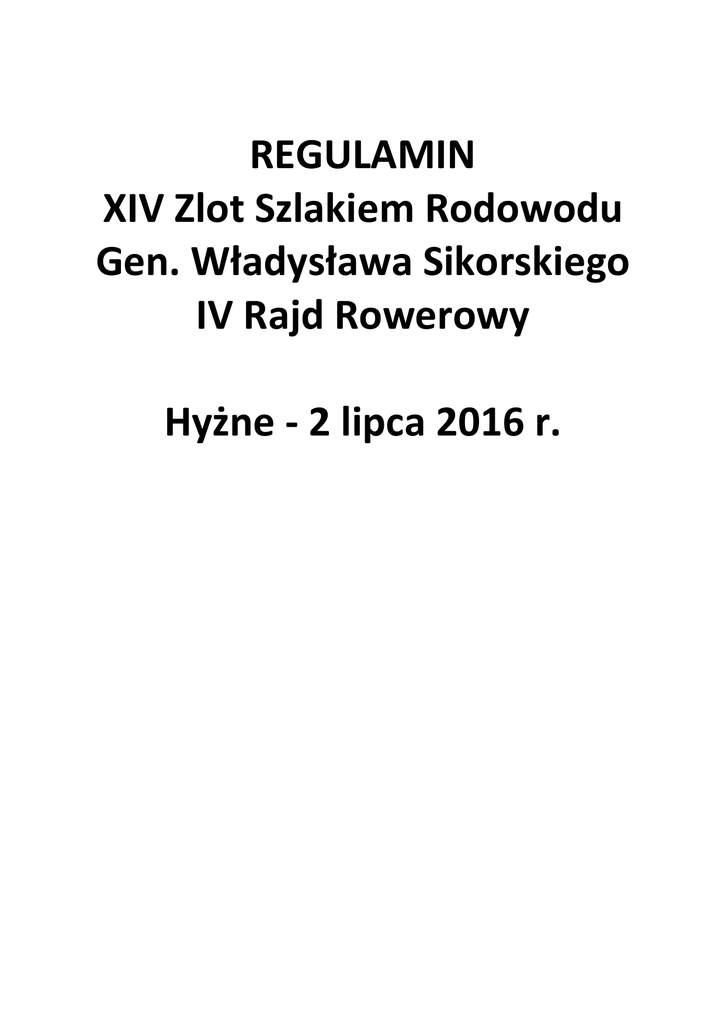 REGULAMIN
XIV Zlot Szlakiem Rodowodu
Gen. Władysława Sikorskiego
IV Rajd Rowerowy

Hyżne - 2 lipca 2016 r.